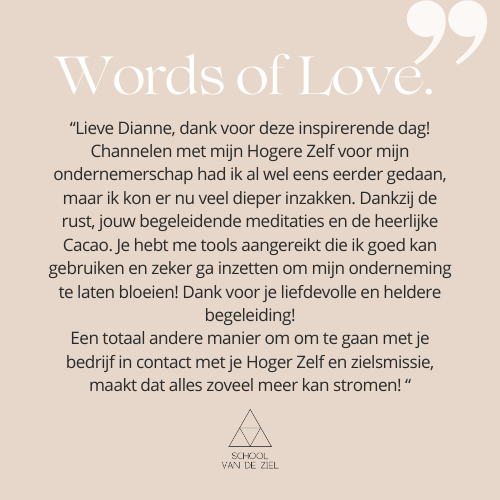 Words of Love.

"Lieve Dianne, dank voor deze inspirerende dag! Channelen met mijn Hogere Zelf voor mijn ondernemerschap had ik al wel eens eerder gedaan, maar ik kon er nu veel dieper inzakken. Dankzij de rust, jouw begeleidende meditaties en de heerlijke Cacao. Je hebt me tools aangereikt die ik goed kan gebruiken en zeker ga inzetten om mijn onderneming te laten bloeien! Dank voor je liefdevolle en heldere begeleiding!
Een totaal andere manier om om te gaan met je bedrijf in contact met je Hoger Zelf en zielsmissie, maakt dat alles zoveel meer kan stromen! "

SCHOOL
VAN DE ZIEL